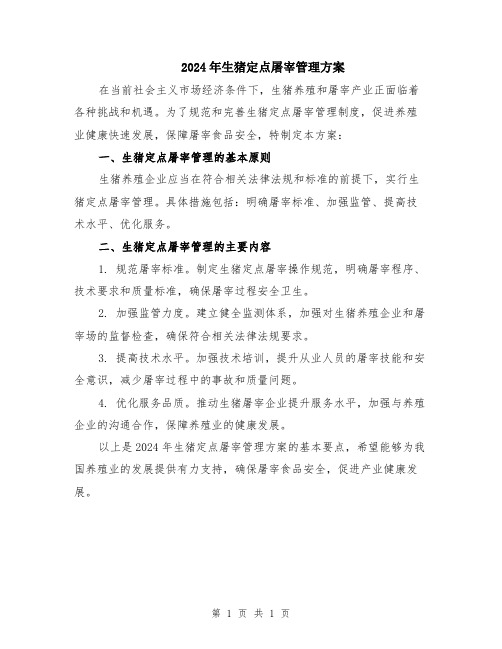 2024年生猪定点屠宰管理方案

在当前社会主义市场经济条件下，生猪养殖和屠宰产业正面临着各种挑战和机遇。为了规范和完善生猪定点屠宰管理制度，促进养殖业健康快速发展，保障屠宰食品安全，特制定本方案：

一、生猪定点屠宰管理的基本原则

生猪养殖企业应当在符合相关法律法规和标准的前提下，实行生猪定点屠宰管理。具体措施包括：明确屠宰标准、加强监管、提高技术水平、优化服务。

二、生猪定点屠宰管理的主要内容

1. 规范屠宰标准。制定生猪定点屠宰操作规范，明确屠宰程序、技术要求和质量标准，确保屠宰过程安全卫生。

2. 加强监管力度。建立健全监测体系，加强对生猪养殖企业和屠宰场的监督检查，确保符合相关法律法规要求。

3. 提高技术水平。加强技术培训，提升从业人员的屠宰技能和安全意识，减少屠宰过程中的事故和质量问题。

4. 优化服务品质。推动生猪屠宰企业提升服务水平，加强与养殖企业的沟通合作，保障养殖业的健康发展。

以上是2024年生猪定点屠宰管理方案的基本要点，希望能够为我国养殖业的发展提供有力支持，确保屠宰食品安全，促进产业健康发展。

第 1 页 共 1 页